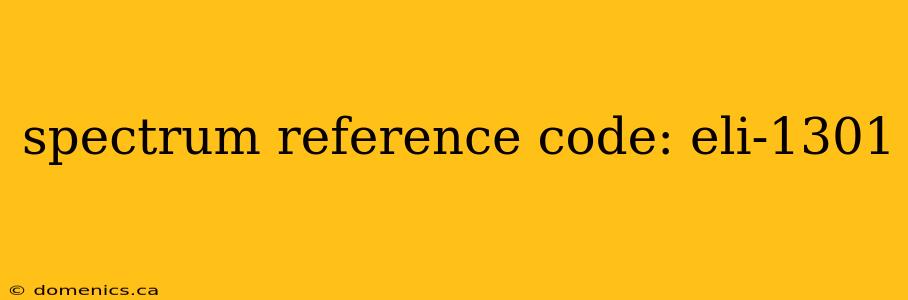 spectrum reference code: eli-1301

© domenics.ca